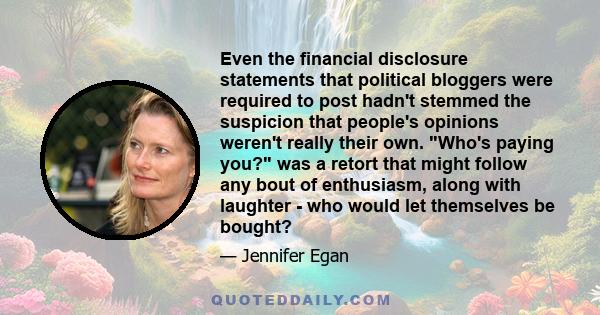 Even the financial disclosure statements that political bloggers were required to post hadn't stemmed the suspicion that people's opinions weren't really their own. "Who's paying you?" was a retort that might follow any bout of enthusiasm, along with laughter - who would let themselves be bought?

— Jennifer Egan

QUOTEDDAILY.COM